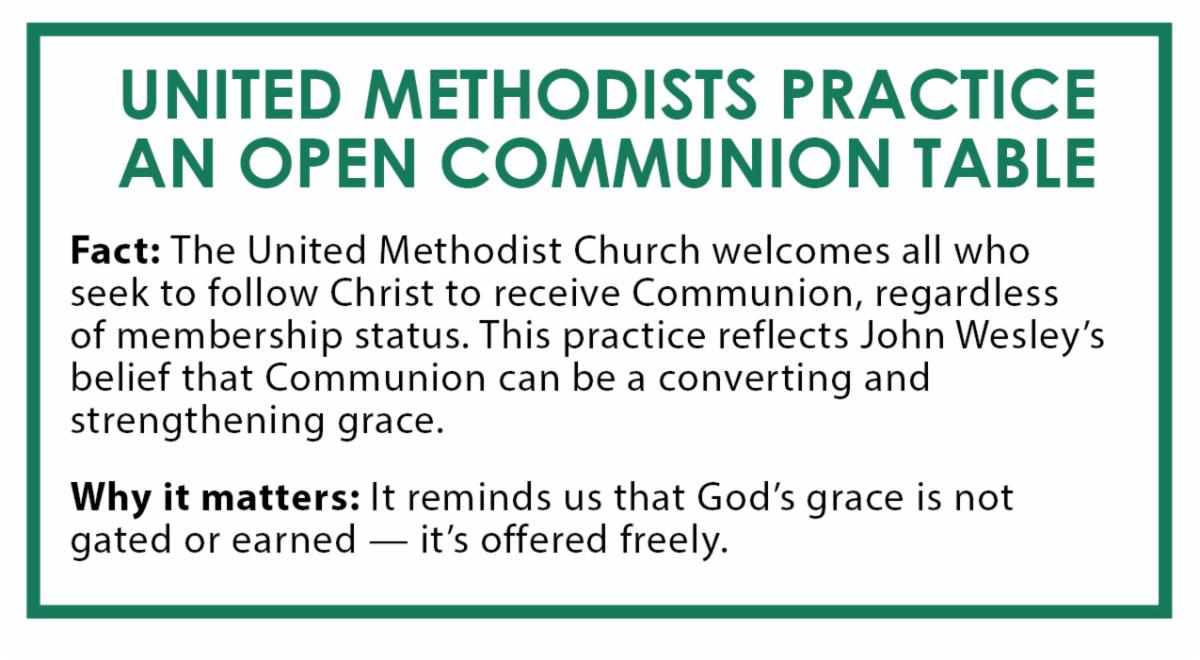 UNITED METHODISTS PRACTICE
AN OPEN COMMUNION TABLE

Fact: The United Methodist Church welcomes all who seek to follow Christ to receive Communion, regardless of membership status. This practice reflects John Wesley's belief that Communion can be a converting and strengthening grace.

Why it matters: It reminds us that God's grace is not gated or earned — it's offered freely.